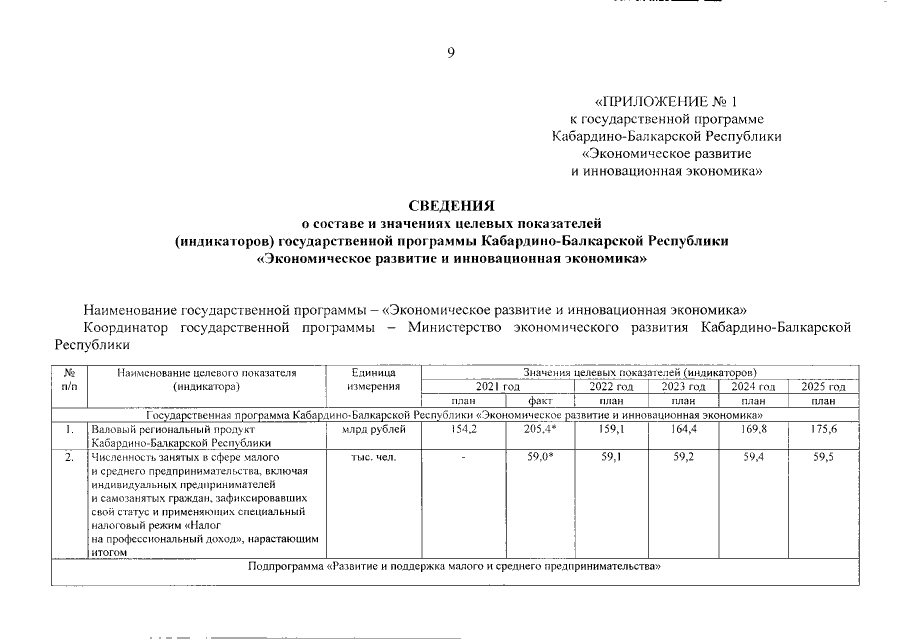 9

«ПРИЛОЖЕНИЕ № 1
к государственной программе
Кабардино-Балкарской Республики
«Экономическое развитие
и инновационная экономика»

СВЕДЕНИЯ
о составе и значениях целевых показателей
(индикаторов) государственной программы Кабардино-Балкарской Республики
«Экономическое развитие и инновационная экономика»

Наименование государственной программы – «Экономическое развитие и инновационная экономика»
Координатор государственной программы – Министерство экономического развития Кабардино-Балкарской Республики

| № п/п | Наименование целевого показателя (индикатора) | Единица измерения | Значения целевых показателей (индикаторов) | | | | | |
|---|---|---|---|---|---|---|---|---|
| | | | 2021 год | | 2022 год | 2023 год | 2024 год | 2025 год |
| | | | план | факт | план | план | план | план |
| Государственная программа Кабардино-Балкарской Республики «Экономическое развитие и инновационная экономика» | | | | | | | | |
| 1. | Валовый региональный продукт Кабардино-Балкарской Республики | млрд рублей | 154,2 | 205,4* | 159,1 | 164,4 | 169,8 | 175,6 |
| 2. | Численность занятых в сфере малого и среднего предпринимательства, включая индивидуальных предпринимателей и самозанятых граждан, зафиксировавших свой статус и применяющих специальный налоговый режим «Налог на профессиональный доход», нарастающим итогом | тыс. чел. | - | 59,0* | 59,1 | 59,2 | 59,4 | 59,5 |
| Подпрограмма «Развитие и поддержка малого и среднего предпринимательства» | | | | | | | | |